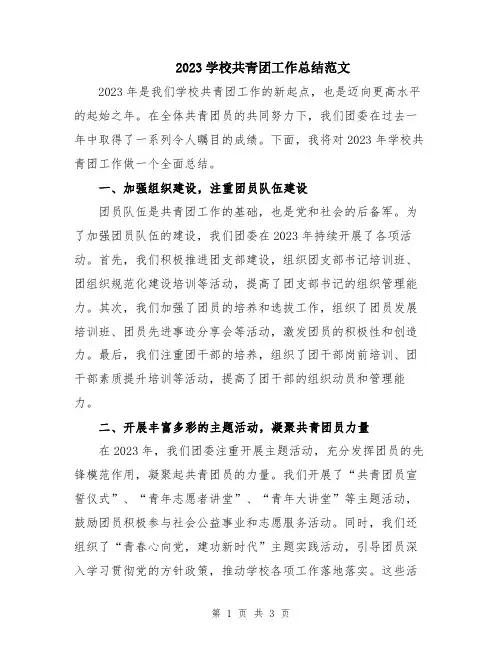 2023 学校共青团工作总结范文

2023 年是我们学校共青团工作的新起点，也是迈向更高水平的起始之年。在全体共青团员的共同努力下，我们团委在过去一年中取得了一系列令人瞩目的成绩。下面，我将对 2023 年学校共青团工作做一个全面总结。

一、加强组织建设，注重团员队伍建设

团员队伍是共青团工作的基础，也是党和社会的后备军。为了加强团员队伍的建设，我们团委在 2023 年持续开展了各项活动。首先，我们积极推进团支部建设，组织团支部书记培训班、团组织规范化建设培训等活动，提高了团支部书记的组织管理能力。其次，我们加强了团员的培养和选拔工作，组织了团员发展培训班、团员先进事迹分享会等活动，激发团员的积极性和创造力。最后，我们注重团干部的培养，组织了团干部岗前培训、团干部素质提升培训等活动，提高了团干部的组织动员和管理能力。

二、开展丰富多彩的主题活动，凝聚共青团员力量

在 2023 年，我们团委注重开展主题活动，充分发挥团员的先锋模范作用，凝聚起共青团员的力量。我们开展了“共青团员宣誓仪式”、“青年志愿者讲堂”、“青年大讲堂”等主题活动，鼓励团员积极参与社会公益事业和志愿服务活动。同时，我们还组织了“青春心向党，建功新时代”主题实践活动，引导团员深入学习贯彻党的方针政策，推动学校各项工作落地落实。这些活

第 1 页 共 3 页